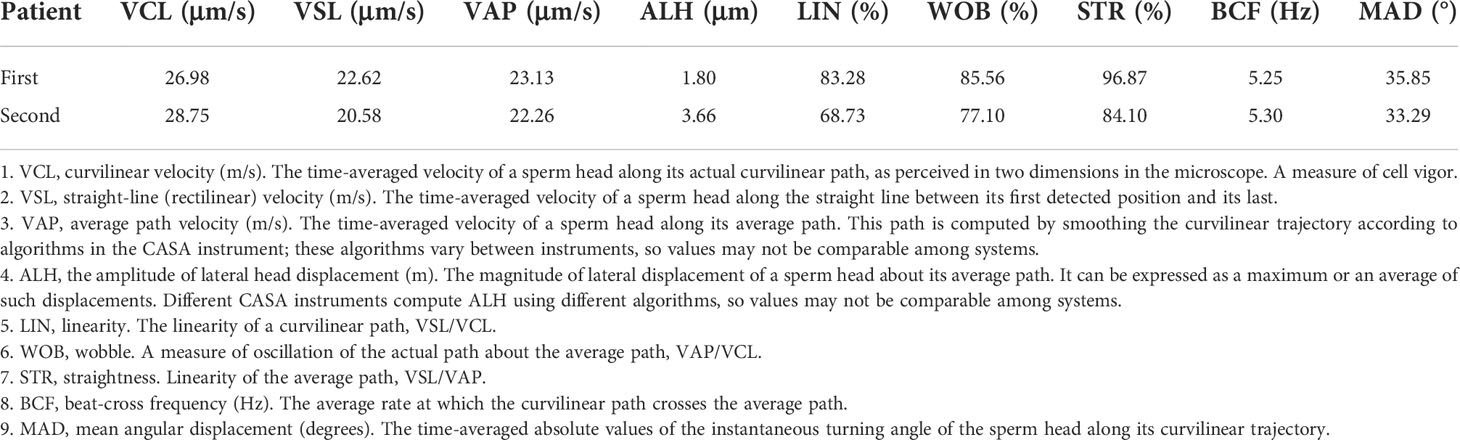 | Patient | VCL (μm/s) | VSL (μm/s) | VAP (μm/s) | ALH (μm) | LIN (%) | WOB (%) | STR (%) | BCF (Hz) | MAD (°) |
|---|---|---|---|---|---|---|---|---|---|
| First | 26.98 | 22.62 | 23.13 | 1.80 | 83.28 | 85.56 | 96.87 | 5.25 | 35.85 |
| Second | 28.75 | 20.58 | 22.26 | 3.66 | 68.73 | 77.10 | 84.10 | 5.30 | 33.29 |

1. VCL, curvilinear velocity (m/s). The time-averaged velocity of a sperm head along its actual curvilinear path, as perceived in two dimensions in the microscope. A measure of cell vigor.
2. VSL, straight-line (rectilinear) velocity (m/s). The time-averaged velocity of a sperm head along the straight line between its first detected position and its last.
3. VAP, average path velocity (m/s). The time-averaged velocity of a sperm head along its average path. This path is computed by smoothing the curvilinear trajectory according to algorithms in the CASA instrument; these algorithms vary between instruments, so values may not be comparable among systems.
4. ALH, the amplitude of lateral head displacement (m). The magnitude of lateral displacement of a sperm head about its average path. It can be expressed as a maximum or an average of such displacements. Different CASA instruments compute ALH using different algorithms, so values may not be comparable among systems.
5. LIN, linearity. The linearity of a curvilinear path, VSL/VCL.
6. WOB, wobble. A measure of oscillation of the actual path about the average path, VAP/VCL.
7. STR, straightness. Linearity of the average path, VSL/VAP.
8. BCF, beat-cross frequency (Hz). The average rate at which the curvilinear path crosses the average path.
9. MAD, mean angular displacement (degrees). The time-averaged absolute values of the instantaneous turning angle of the sperm head along its curvilinear trajectory.